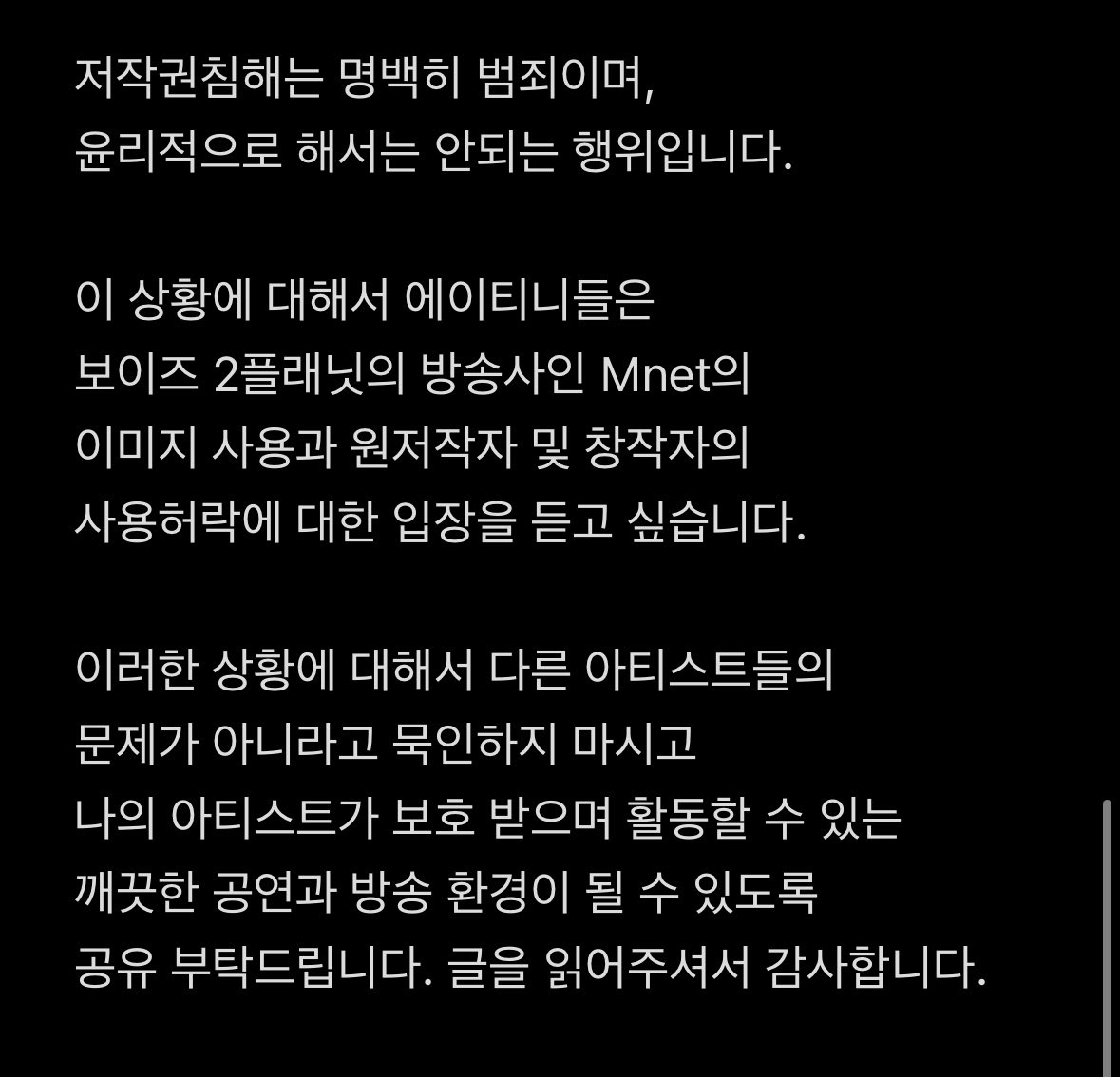 저작권침해는 명백히 범죄이며,
윤리적으로 해서는 안되는 행위입니다.

이 상황에 대해서 에이티니들은
보이즈 2플래닛의 방송사인 Mnet의
이미지 사용과 원저작자 및 창작자의
사용허락에 대한 입장을 듣고 싶습니다.

이러한 상황에 대해서 다른 아티스트들의
문제가 아니라고 묵인하지 마시고
나의 아티스트가 보호 받으며 활동할 수 있는
깨끗한 공연과 방송 환경이 될 수 있도록
공유 부탁드립니다. 글을 읽어주셔서 감사합니다.